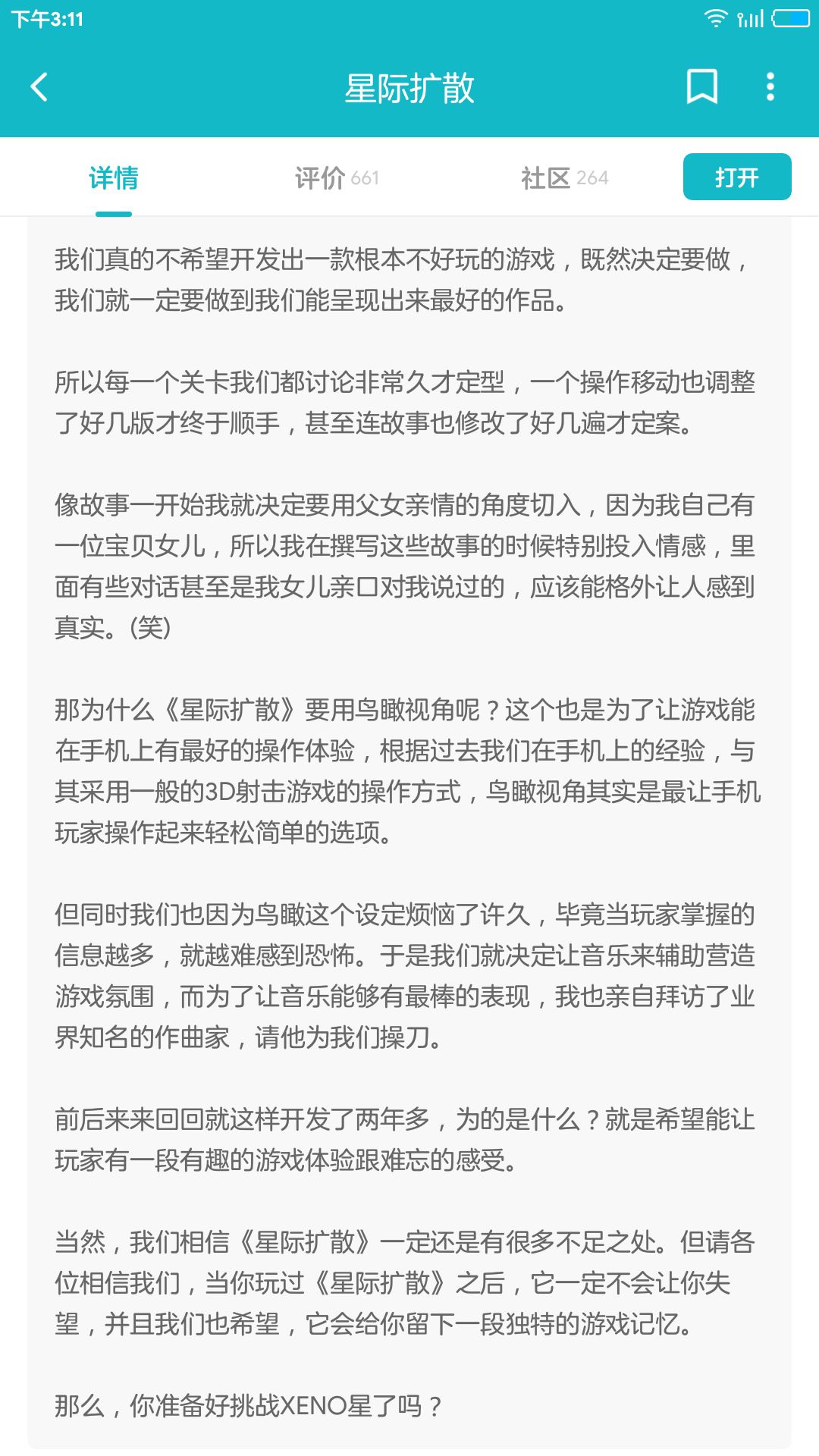 下午3:11

星际扩散

详情　评价 661　社区 264　打开

我们真的不希望开发出一款根本不好玩的游戏，既然决定要做，我们就一定要做到我们能呈现出来最好的作品。

所以每一个关卡我们都讨论非常久才定型，一个操作移动也调整了好几版才终于顺手，甚至连故事也修改了好几遍才定案。

像故事一开始我就决定要用父女亲情的角度切入，因为我自己有一位宝贝女儿，所以我在撰写这些故事的时候特别投入情感，里面有些对话甚至是我女儿亲口对我说过的，应该能格外让人感到真实。(笑)

那为什么《星际扩散》要用鸟瞰视角呢？这个也是为了让游戏能在手机上有最好的操作体验，根据过去我们在手机上的经验，与其采用一般的3D射击游戏的操作方式，鸟瞰视角其实是最让手机玩家操作起来轻松简单的选项。

但同时我们也因为鸟瞰这个设定烦恼了许久，毕竟当玩家掌握的信息越多，就越难感到恐怖。于是我们就决定让音乐来辅助营造游戏氛围，而为了让音乐能够有最棒的表现，我也亲自拜访了业界知名的作曲家，请他为我们操刀。

前后来来回回就这样开发了两年多，为的是什么？就是希望能让玩家有一段有趣的游戏体验跟难忘的感受。

当然，我们相信《星际扩散》一定还是有很多不足之处。但请各位相信我们，当你玩过《星际扩散》之后，它一定不会让你失望，并且我们也希望，它会给你留下一段独特的游戏记忆。

那么，你准备好挑战XENO星了吗？